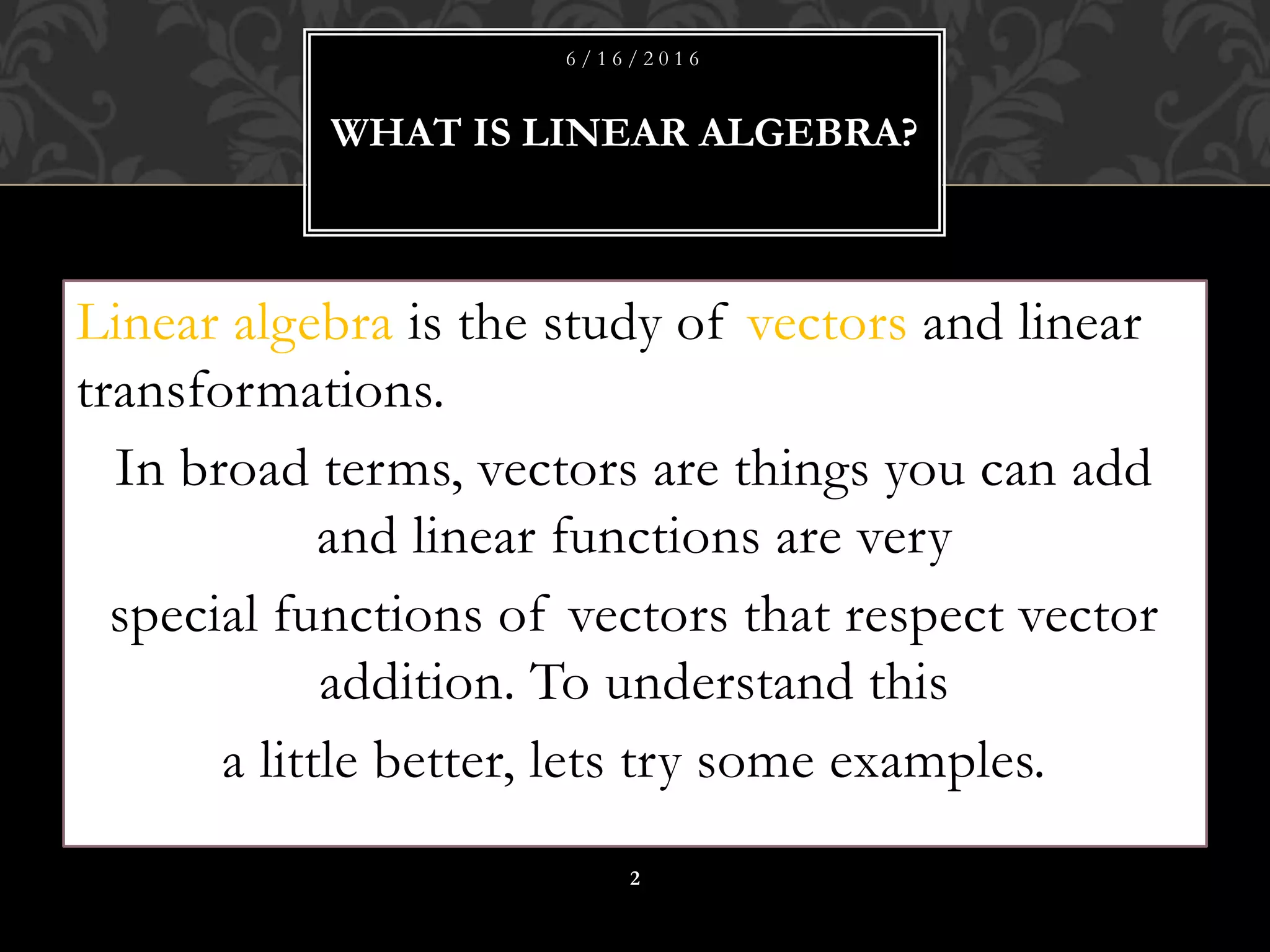 6/16/2016

WHAT IS LINEAR ALGEBRA?

Linear algebra is the study of vectors and linear transformations.

In broad terms, vectors are things you can add and linear functions are very special functions of vectors that respect vector addition. To understand this a little better, lets try some examples.

2